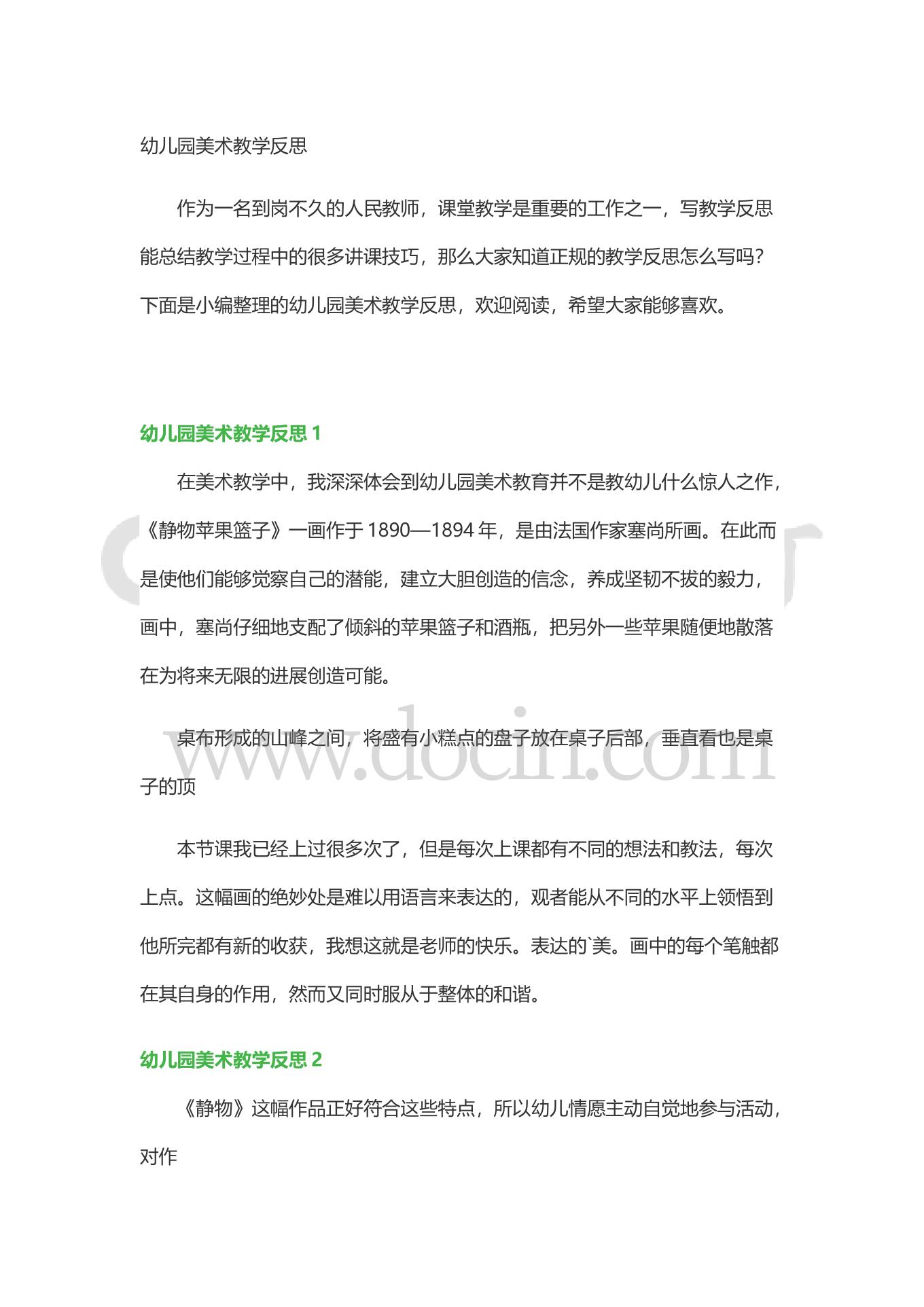 幼儿园美术教学反思

作为一名到岗不久的人民教师，课堂教学是重要的工作之一，写教学反思能总结教学过程中的很多讲课技巧，那么大家知道正规的教学反思怎么写吗？下面是小编整理的幼儿园美术教学反思，欢迎阅读，希望大家能够喜欢。

幼儿园美术教学反思 1

在美术教学中，我深深体会到幼儿园美术教育并不是教幼儿什么惊人之作，《静物苹果篮子》一画作于 1890—1894 年，是由法国作家塞尚所画。在此而是使他们能够觉察自己的潜能，建立大胆创造的信念，养成坚韧不拔的毅力，画中，塞尚仔细地支配了倾斜的苹果篮子和酒瓶，把另外一些苹果随便地散落在为将来无限的进展创造可能。

桌布形成的山峰之间，将盛有小糕点的盘子放在桌子后部，垂直看也是桌子的顶

本节课我已经上过很多次了，但是每次上课都有不同的想法和教法，每次上点。这幅画的绝妙处是难以用语言来表达的，观者能从不同的水平上领悟到他所完都有新的收获，我想这就是老师的快乐。表达的`美。画中的每个笔触都在其自身的作用，然而又同时服从于整体的和谐。

幼儿园美术教学反思 2

《静物》这幅作品正好符合这些特点，所以幼儿情愿主动自觉地参与活动，对作

www.docin.com